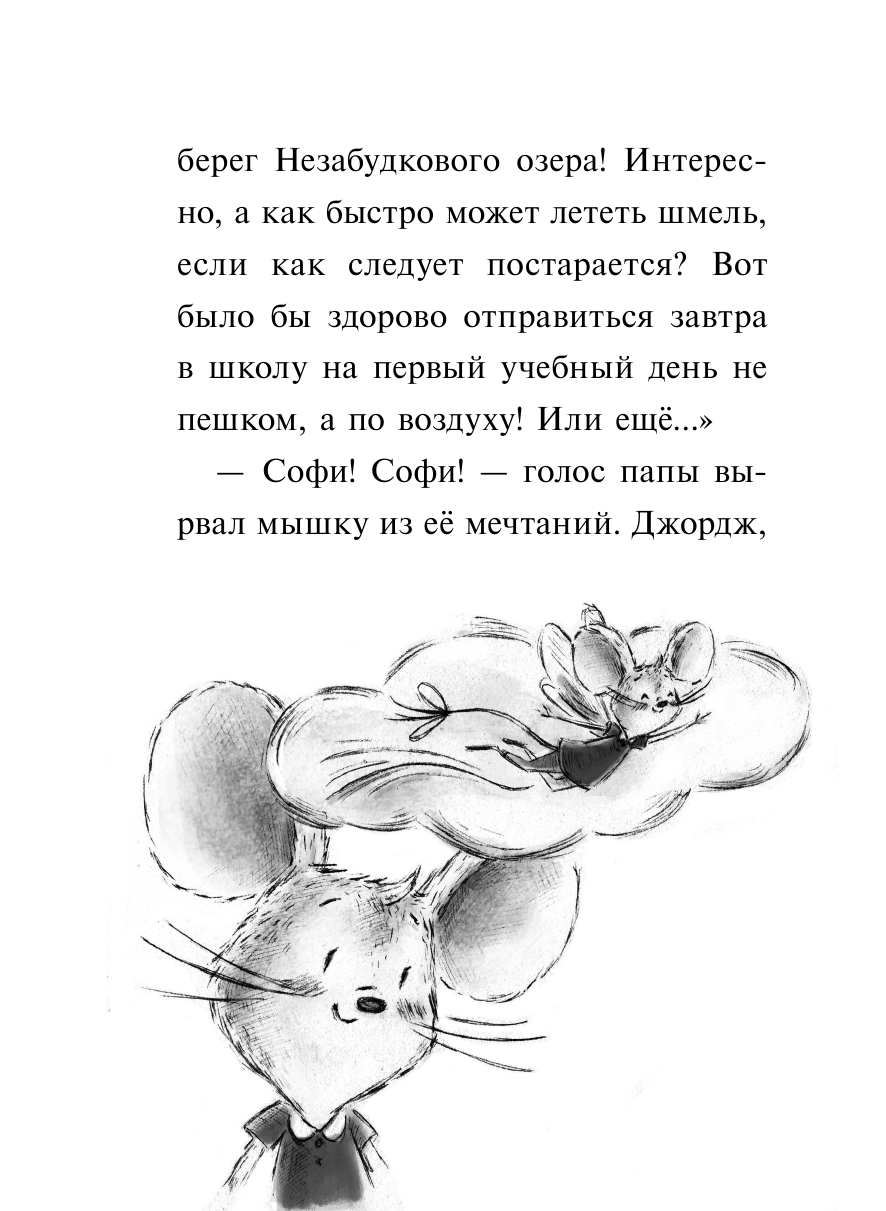 берег Незабудкового озера! Интересно, а как быстро может лететь шмель, если как следует постарается? Вот было бы здорово отправиться завтра в школу на первый учебный день не пешком, а по воздуху! Или ещё...»

— Софи! Софи! — голос папы вырвал мышку из её мечтаний. Джордж,